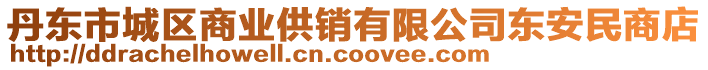 丹东市城区商业供销有限公司东安民商店
http://ddrachelhowell.cn.coovee.com